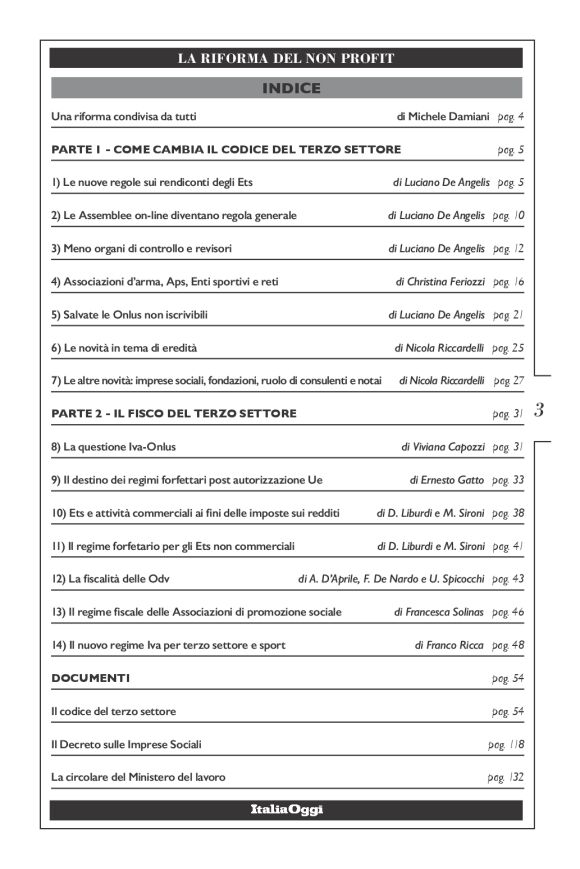 LA RIFORMA DEL NON PROFIT

INDICE

Una riforma condivisa da tutti di Michele Damiani pag. 4

PARTE 1 - COME CAMBIA IL CODICE DEL TERZO SETTORE pag. 5

1) Le nuove regole sui rendiconti degli Ets di Luciano De Angelis pag. 5

2) Le Assemblee on-line diventano regola generale di Luciano De Angelis pag. 10

3) Meno organi di controllo e revisori di Luciano De Angelis pag. 12

4) Associazioni d'arma, Aps, Enti sportivi e reti di Christina Feriozzi pag. 16

5) Salvate le Onlus non iscrivibili di Luciano De Angelis pag. 21

6) Le novità in tema di eredità di Nicola Riccardelli pag. 25

7) Le altre novità: imprese sociali, fondazioni, ruolo di consulenti e notai di Nicola Riccardelli pag. 27

PARTE 2 - IL FISCO DEL TERZO SETTORE pag. 31

3

8) La questione Iva-Onlus di Viviana Capozzi pag. 31

9) Il destino dei regimi forfettari post autorizzazione Ue di Ernesto Gatto pag. 33

10) Ets e attività commerciali ai fini delle imposte sui redditi di D. Liburdi e M. Sironi pag. 38

11) Il regime forfetario per gli Ets non commerciali di D. Liburdi e M. Sironi pag. 41

12) La fiscalità delle Odv di A. D'Aprile, F. De Nardo e U. Spicocchi pag. 43

13) Il regime fiscale delle Associazioni di promozione sociale di Francesca Solinas pag. 46

14) Il nuovo regime Iva per terzo settore e sport di Franco Ricca pag. 48

DOCUMENTI pag. 54

Il codice del terzo settore pag. 54

Il Decreto sulle Imprese Sociali pag. 118

La circolare del Ministero del lavoro pag. 132

ItaliaOggi